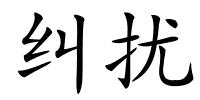 纠扰